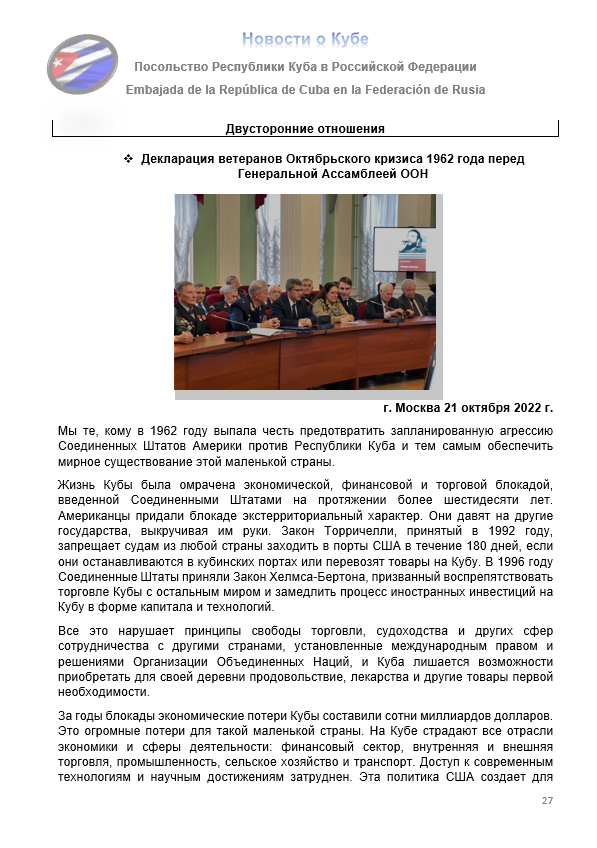 Новости о Кубе

Посольство Республики Куба в Российской Федерации

Embajada de la República de Cuba en la Federación de Rusia

Двусторонние отношения

❖ Декларация ветеранов Октябрьского кризиса 1962 года перед Генеральной Ассамблеей ООН

г. Москва 21 октября 2022 г.

Мы те, кому в 1962 году выпала честь предотвратить запланированную агрессию Соединенных Штатов Америки против Республики Куба и тем самым обеспечить мирное существование этой маленькой страны.

Жизнь Кубы была омрачена экономической, финансовой и торговой блокадой, введенной Соединенными Штатами на протяжении более шестидесяти лет. Американцы придали блокаде экстерриториальный характер. Они давят на другие государства, выкручивая им руки. Закон Торричелли, принятый в 1992 году, запрещает судам из любой страны заходить в порты США в течение 180 дней, если они останавливаются в кубинских портах или перевозят товары на Кубу. В 1996 году Соединенные Штаты приняли Закон Хелмса-Бертона, призванный воспрепятствовать торговле Кубы с остальным миром и замедлить процесс иностранных инвестиций на Кубу в форме капитала и технологий.

Все это нарушает принципы свободы торговли, судоходства и других сфер сотрудничества с другими странами, установленные международным правом и решениями Организации Объединенных Наций, и Куба лишается возможности приобретать для своей деревни продовольствие, лекарства и другие товары первой необходимости.

За годы блокады экономические потери Кубы составили сотни миллиардов долларов. Это огромные потери для такой маленькой страны. На Кубе страдают все отрасли экономики и сферы деятельности: финансовый сектор, внутренняя и внешняя торговля, промышленность, сельское хозяйство и транспорт. Доступ к современным технологиям и научным достижениям затруднен. Эта политика США создает для

27